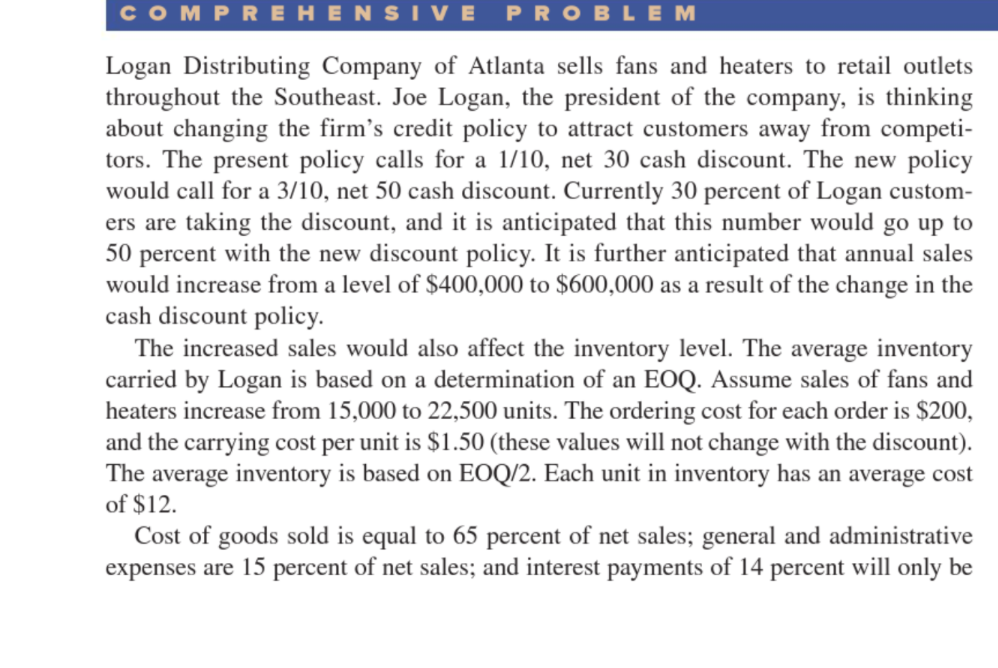 COMPREHENSIVE PROBLEM

Logan Distributing Company of Atlanta sells fans and heaters to retail outlets throughout the Southeast. Joe Logan, the president of the company, is thinking about changing the firm's credit policy to attract customers away from competitors. The present policy calls for a 1/10, net 30 cash discount. The new policy would call for a 3/10, net 50 cash discount. Currently 30 percent of Logan customers are taking the discount, and it is anticipated that this number would go up to 50 percent with the new discount policy. It is further anticipated that annual sales would increase from a level of \$400,000 to \$600,000 as a result of the change in the cash discount policy.

The increased sales would also affect the inventory level. The average inventory carried by Logan is based on a determination of an EOQ. Assume sales of fans and heaters increase from 15,000 to 22,500 units. The ordering cost for each order is \$200, and the carrying cost per unit is \$1.50 (these values will not change with the discount). The average inventory is based on EOQ/2. Each unit in inventory has an average cost of \$12.

Cost of goods sold is equal to 65 percent of net sales; general and administrative expenses are 15 percent of net sales; and interest payments of 14 percent will only be